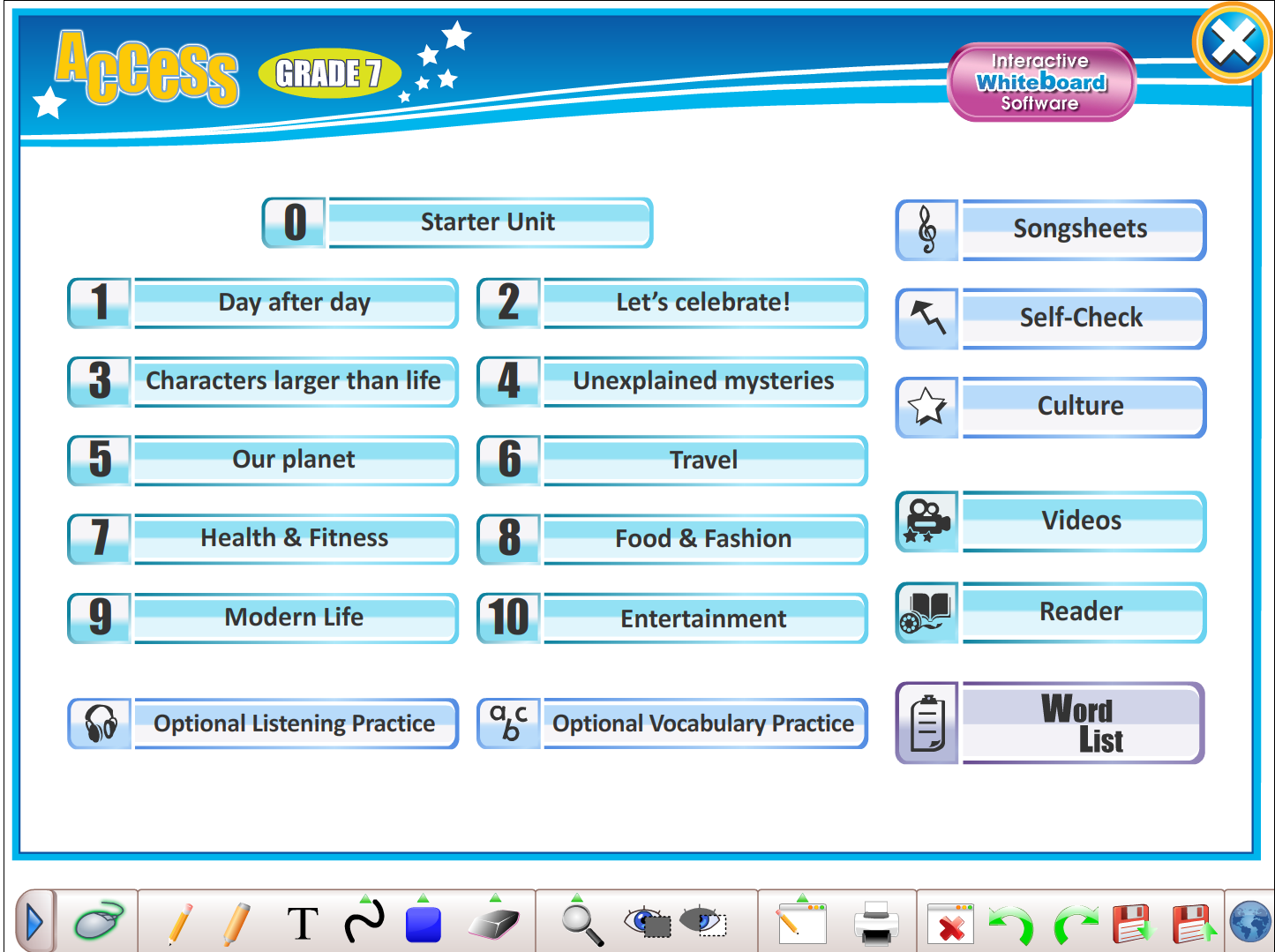 Access GRADE 7

Interactive Whiteboard Software

0 Starter Unit

1 Day after day

2 Let's celebrate!

3 Characters larger than life

4 Unexplained mysteries

5 Our planet

6 Travel

7 Health & Fitness

8 Food & Fashion

9 Modern Life

10 Entertainment

Optional Listening Practice

abc Optional Vocabulary Practice

Songsheets

Self-Check

Culture

Videos

Reader

Word List

T